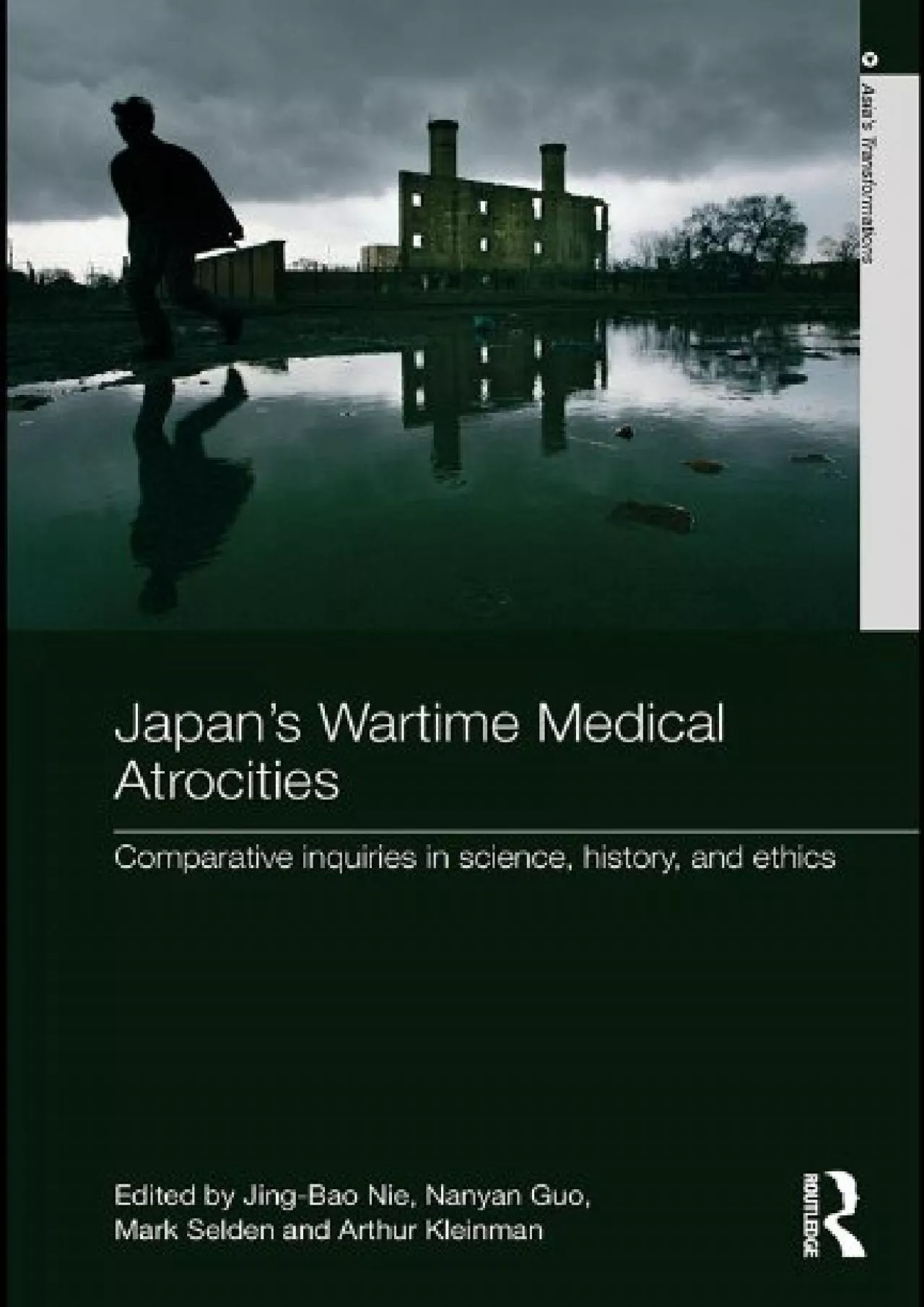 Asia's Transformations

Japan's Wartime Medical Atrocities

Comparative inquiries in science, history, and ethics

Edited by Jing-Bao Nie, Nanyan Guo, Mark Selden and Arthur Kleinman

ROUTLEDGE